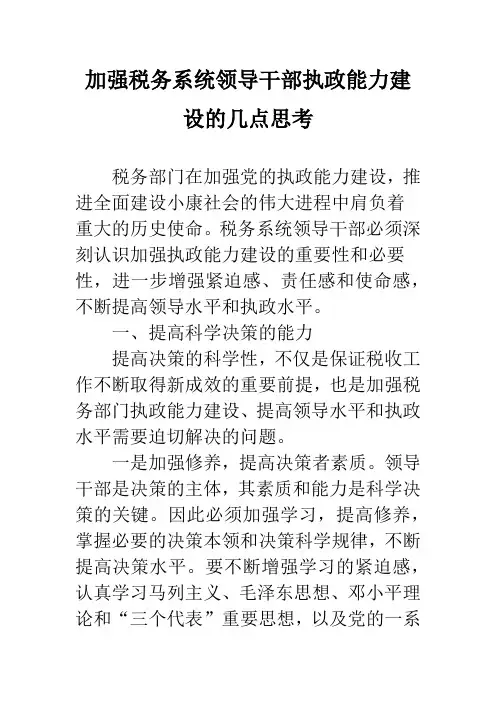 加强税务系统领导干部执政能力建设的几点思考

税务部门在加强党的执政能力建设，推进全面建设小康社会的伟大进程中肩负着重大的历史使命。税务系统领导干部必须深刻认识加强执政能力建设的重要性和必要性，进一步增强紧迫感、责任感和使命感，不断提高领导水平和执政水平。

一、提高科学决策的能力

提高决策的科学性，不仅是保证税收工作不断取得新成效的重要前提，也是加强税务部门执政能力建设、提高领导水平和执政水平需要迫切解决的问题。

一是加强修养，提高决策者素质。领导干部是决策的主体，其素质和能力是科学决策的关键。因此必须加强学习，提高修养，掌握必要的决策本领和决策科学规律，不断提高决策水平。要不断增强学习的紧迫感，认真学习马列主义、毛泽东思想、邓小平理论和“三个代表”重要思想，以及党的一系